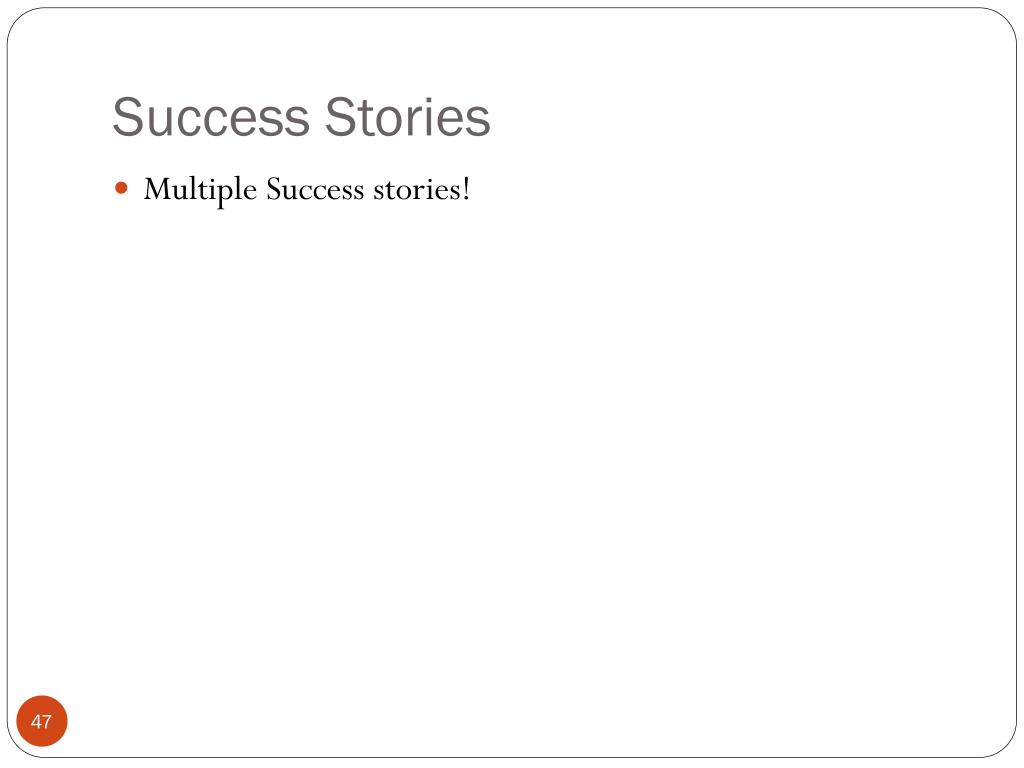 Success Stories

• Multiple Success stories!

47